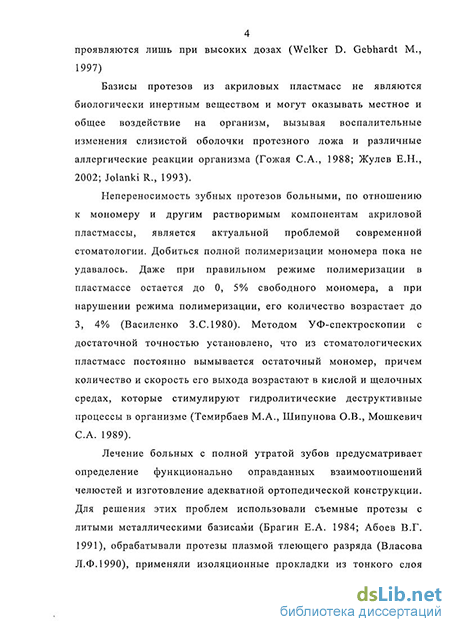 4

проявляются лишь при высоких дозах (Welker D. Gebhardt M., 1997)

Базисы протезов из акриловых пластмасс не являются биологически инертным веществом и могут оказывать местное и общее воздействие на организм, вызывая воспалительные изменения слизистой оболочки протезного ложа и различные аллергические реакции организма (Гожая С.А., 1988; Жулев Е.Н., 2002; Jolanki R., 1993).

Непереносимость зубных протезов больными, по отношению к мономеру и другим растворимым компонентам акриловой пластмассы, является актуальной проблемой современной стоматологии. Добиться полной полимеризации мономера пока не удавалось. Даже при правильном режиме полимеризации в пластмассе остается до 0, 5% свободного мономера, а при нарушении режима полимеризации, его количество возрастает до 3, 4% (Василенко З.С.1980). Методом УФ-спектроскопии с достаточной точностью установлено, что из стоматологических пластмасс постоянно вымывается остаточный мономер, причем количество и скорость его выхода возрастают в кислой и щелочных средах, которые стимулируют гидролитические деструктивные процессы в организме (Темирбаев М.А., Шипунова О.В., Мошкевич С.А. 1989).

Лечение больных с полной утратой зубов предусматривает определение функционально оправданных взаимоотношений челюстей и изготовление адекватной ортопедической конструкции. Для решения этих проблем использовали съемные протезы с литыми металлическими базисами (Брагин Е.А. 1984; Абоев В.Г. 1991), обрабатывали протезы плазмой тлеющего разряда (Власова Л.Ф.1990), применяли изоляционные прокладки из тонкого слоя

dsLib.net
библиотека диссертаций